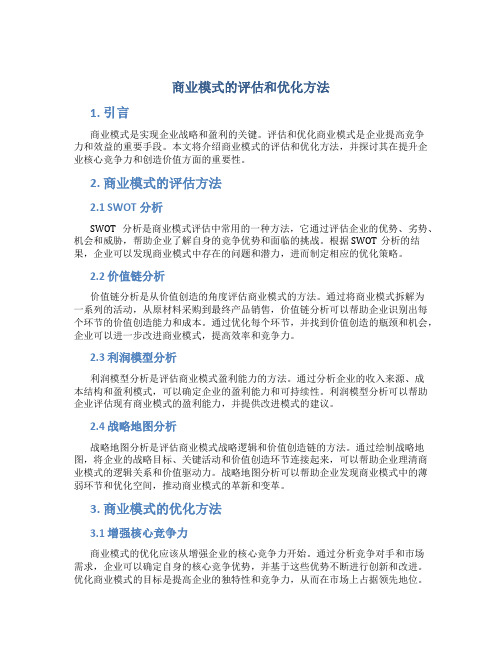 商业模式的评估和优化方法

1. 引言

商业模式是实现企业战略和盈利的关键。评估和优化商业模式是企业提高竞争力和效益的重要手段。本文将介绍商业模式的评估和优化方法，并探讨其在提升企业核心竞争力和创造价值方面的重要性。

2. 商业模式的评估方法

2.1 SWOT 分析

SWOT 分析是商业模式评估中常用的一种方法，它通过评估企业的优势、劣势、机会和威胁，帮助企业了解自身的竞争优势和面临的挑战。根据 SWOT 分析的结果，企业可以发现商业模式中存在的问题和潜力，进而制定相应的优化策略。

2.2 价值链分析

价值链分析是从价值创造的角度评估商业模式的方法。通过将商业模式拆解为一系列的活动，从原材料采购到最终产品销售，价值链分析可以帮助企业识别出每个环节的价值创造能力和成本。通过优化每个环节，并找到价值创造的瓶颈和机会，企业可以进一步改进商业模式，提高效率和竞争力。

2.3 利润模型分析

利润模型分析是评估商业模式盈利能力的方法。通过分析企业的收入来源、成本结构和盈利模式，可以确定企业的盈利能力和可持续性。利润模型分析可以帮助企业评估现有商业模式的盈利能力，并提供改进模式的建议。

2.4 战略地图分析

战略地图分析是评估商业模式战略逻辑和价值创造链的方法。通过绘制战略地图，将企业的战略目标、关键活动和价值创造环节连接起来，可以帮助企业理清商业模式的逻辑关系和价值驱动力。战略地图分析可以帮助企业发现商业模式中的薄弱环节和优化空间，推动商业模式的革新和变革。

3. 商业模式的优化方法

3.1 增强核心竞争力

商业模式的优化应该从增强企业的核心竞争力开始。通过分析竞争对手和市场需求，企业可以确定自身的核心竞争优势，并基于这些优势不断进行创新和改进。优化商业模式的目标是提高企业的独特性和竞争力，从而在市场上占据领先地位。